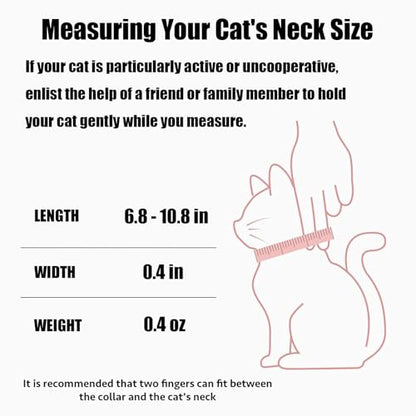 Measuring Your Cat's Neck Size

If your cat is particularly active or uncooperative, enlist the help of a friend or family member to hold your cat gently while you measure.

| LENGTH | 6.8 - 10.8 in |
|---|---|
| WIDTH | 0.4 in |
| WEIGHT | 0.4 oz |

It is recommended that two fingers can fit between the collar and the cat's neck